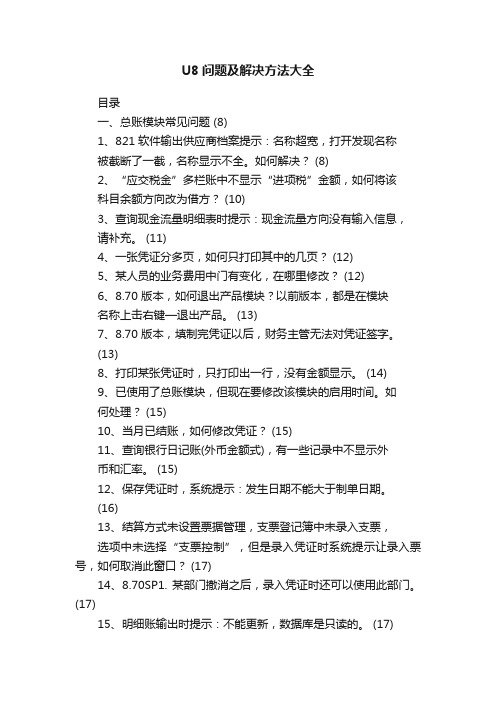 U8 问题及解决方法大全

目录

一、总账模块常见问题 (8)

1、821 软件输出供应商档案提示：名称超宽，打开发现名称被截断了一截，名称显示不全。如何解决？ (8)

2、“应交税金”多栏账中不显示“进项税”金额，如何将该科目余额方向改为借方？ (10)

3、查询现金流量明细表时提示：现金流量方向没有输入信息，请补充。 (11)

4、一张凭证分多页，如何只打印其中的几页？ (12)

5、某人员的业务费用中门有变化，在哪里修改？ (12)

6、8.70 版本，如何退出产品模块？以前版本，都是在模块名称上击右键—退出产品。 (13)

7、8.70 版本，填制完凭证以后，财务主管无法对凭证签字。 (13)

8、打印某张凭证时，只打印出一行，没有金额显示。 (14)

9、已使用了总账模块，但现在要修改该模块的启用时间。如何处理？ (15)

10、当月已结账，如何修改凭证？ (15)

11、查询银行日记账(外币金额式)，有一些记录中不显示外币和汇率。 (15)

12、保存凭证时，系统提示：发生日期不能大于制单日期。 (16)

13、结算方式未设置票据管理，支票登记簿中未录入支票，选项中未选择“支票控制”，但是录入凭证时系统提示让录入票号，如何取消此窗口？ (17)

14、8.70SP1. 某部门撤消之后，录入凭证时还可以使用此部门。 (17)

15、明细账输出时提示：不能更新，数据库是只读的。 (17)